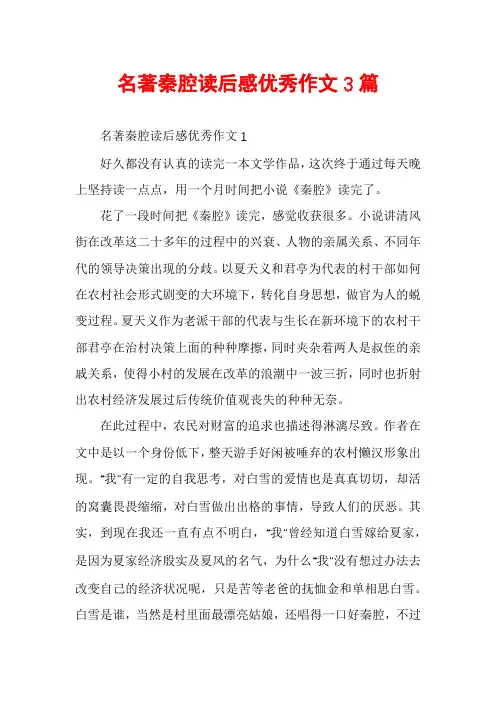 名著秦腔读后感优秀作文 3 篇

名著秦腔读后感优秀作文 1

好久都没有认真的读完一本文学作品，这次终于通过每天晚上坚持读一点点，用一个月时间把小说《秦腔》读完了。

花了一段时间把《秦腔》读完，感觉收获很多。小说讲清风街在改革这二十多年的过程中的兴衰、人物的亲属关系、不同年代的领导决策出现的分歧。以夏天义和君亭为代表的村干部如何在农村社会形式剧变的大环境下，转化自身思想，做官为人的蜕变过程。夏天义作为老派干部的代表与生长在新环境下的农村干部君亭在治村决策上面的种种摩擦，同时夹杂着两人是叔侄的亲戚关系，使得小村的发展在改革的浪潮中一波三折，同时也折射出农村经济发展过后传统价值观丧失的种种无奈。

在此过程中，农民对财富的追求也描述得淋漓尽致。作者在文中是以一个身份低下，整天游手好闲被唾弃的农村懒汉形象出现。“我”有一定的自我思考，对白雪的爱情也是真真切切，却活的窝囊畏畏缩缩，对白雪做出出格的事情，导致人们的厌恶。其实，到现在我还一直有点不明白，“我”曾经知道白雪嫁给夏家，是因为夏家经济殷实及夏风的名气，为什么“我”没有想过办法去改变自己的经济状况呢，只是苦等老爸的抚恤金和单相思白雪。白雪是谁，当然是村里面最漂亮姑娘，还唱得一口好秦腔，不过